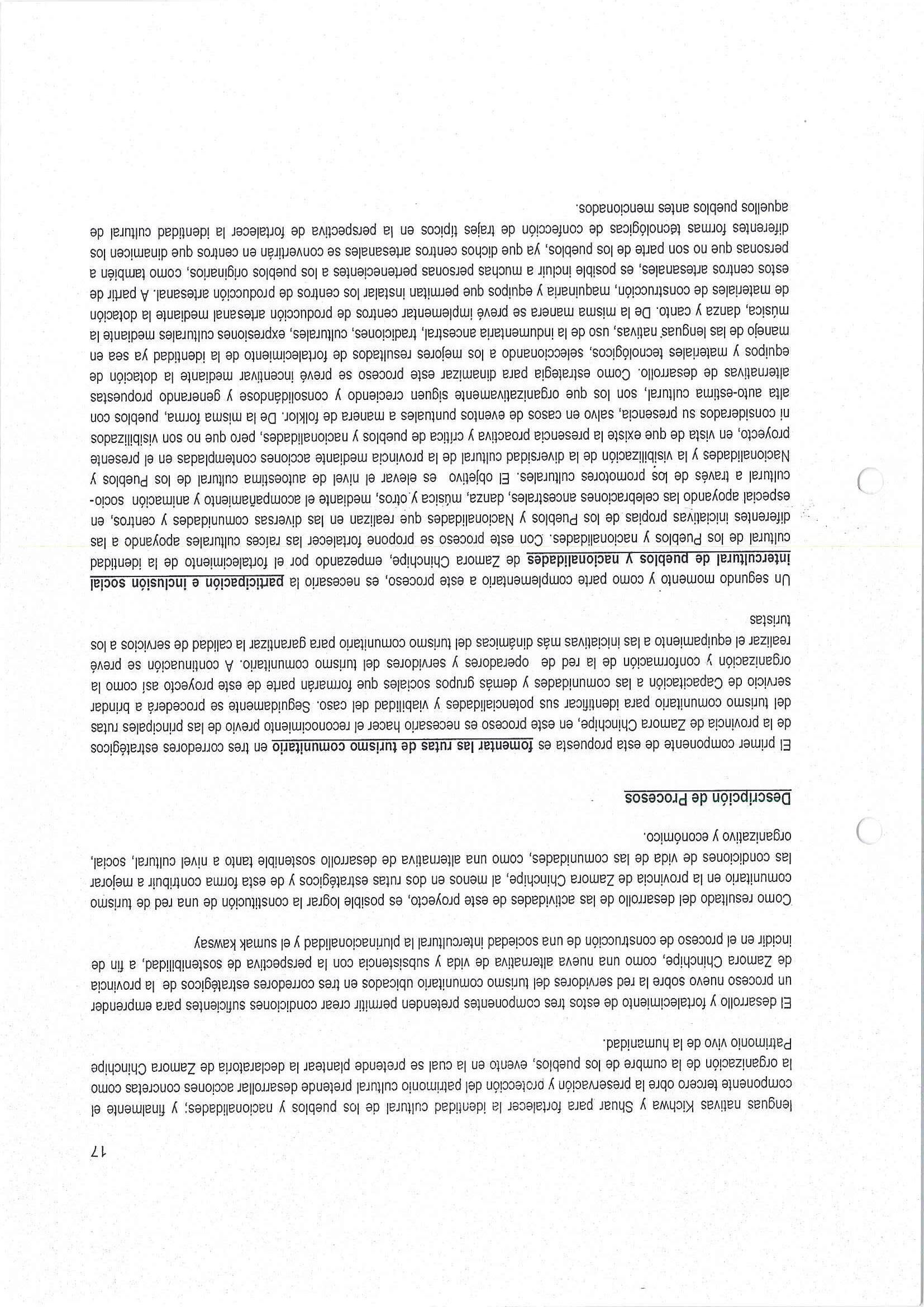 17

lenguas nativas Kichwa y Shuar para fortalecer la identidad cultural de los pueblos y nacionalidades; y finalmente el componente tercero obre la preservación y protección del patrimonio cultural pretende desarrollar acciones concretas como la organización de la cumbre de los pueblos, evento en la cual se pretende plantear la declaratoria de Zamora Chinchipe Patrimonio vivo de la humanidad.

El desarrollo y fortalecimiento de estos tres componentes pretenden permitir crear condiciones suficientes para emprender un proceso nuevo sobre la red servidores del turismo comunitario ubicados en tres corredores estratégicos de la provincia de Zamora Chinchipe, como una nueva alternativa de vida y subsistencia con la perspectiva de sostenibilidad, a fin de incidir en el proceso de construcción de una sociedad intercultural la plurinacionalidad y el sumak kawsay

Como resultado del desarrollo de las actividades de este proyecto, es posible lograr la constitución de una red de turismo comunitario en la provincia de Zamora Chinchipe, al menos en dos rutas estratégicos y de esta forma contribuir a mejorar las condiciones de vida de las comunidades, como una alternativa de desarrollo sostenible tanto a nivel cultural, social, organizativo y económico.

Descripción de Procesos

El primer componente de esta propuesta es fomentar las rutas de turismo comunitario en tres corredores estratégicos de la provincia de Zamora Chinchipe, en este proceso es necesario hacer el reconocimiento previo de las principales rutas del turismo comunitario para identificar sus potencialidades y viabilidad del caso. Seguidamente se procederá a brindar servicio de Capacitación a las comunidades y demás grupos sociales que formarán parte de este proyecto así como la organización y conformación de la red de operadores y servidores del turismo comunitario. A continuación se prevé realizar el equipamiento a las iniciativas más dinámicas del turismo comunitario para garantizar la calidad de servicios a los turistas

Un segundo momento y como parte complementario a este proceso, es necesario la participación e inclusión social intercultural de pueblos y nacionalidades de Zamora Chinchipe, empezando por el fortalecimiento de la identidad cultural de los Pueblos y nacionalidades. Con este proceso se propone fortalecer las raíces culturales apoyando a las diferentes iniciativas propias de los Pueblos y Nacionalidades que realizan en las diversas comunidades y centros, en especial apoyando las celebraciones ancestrales, danza, música y otros, mediante el acompañamiento y animación socio-cultural a través de los promotores culturales. El objetivo es elevar el nivel de autoestima cultural de los Pueblos y Nacionalidades y la visibilización de la diversidad cultural de la provincia mediante acciones contempladas en el presente proyecto, en vista de que existe la presencia proactiva y crítica de pueblos y nacionalidades, pero que no son visibilizados ni considerados su presencia, salvo en casos de eventos puntuales a manera de folklor. De la misma forma, pueblos con alta auto-estima cultural, son los que organizativamente siguen creciendo y consolidándose y generando propuestas alternativas de desarrollo. Como estrategia para dinamizar este proceso se prevé incentivar mediante la dotación de equipos y materiales tecnológicos, seleccionando a los mejores resultados de fortalecimiento de la identidad ya sea en manejo de las lenguas nativas, uso de la indumentaria ancestral, tradiciones, culturales, expresiones culturales mediante la música, danza y canto. De la misma manera se prevé implementar centros de producción artesanal mediante la dotación de materiales de construcción, maquinaria y equipos que permitan instalar los centros de producción artesanal. A partir de estos centros artesanales, es posible incluir a muchas personas pertenecientes a los pueblos originarios, como también a personas que no son parte de los pueblos, ya que dichos centros artesanales se convertirán en centros que dinamicen los diferentes formas tecnológicas de confección de trajes típicos en la perspectiva de fortalecer la identidad cultural de aquellos pueblos antes mencionados.